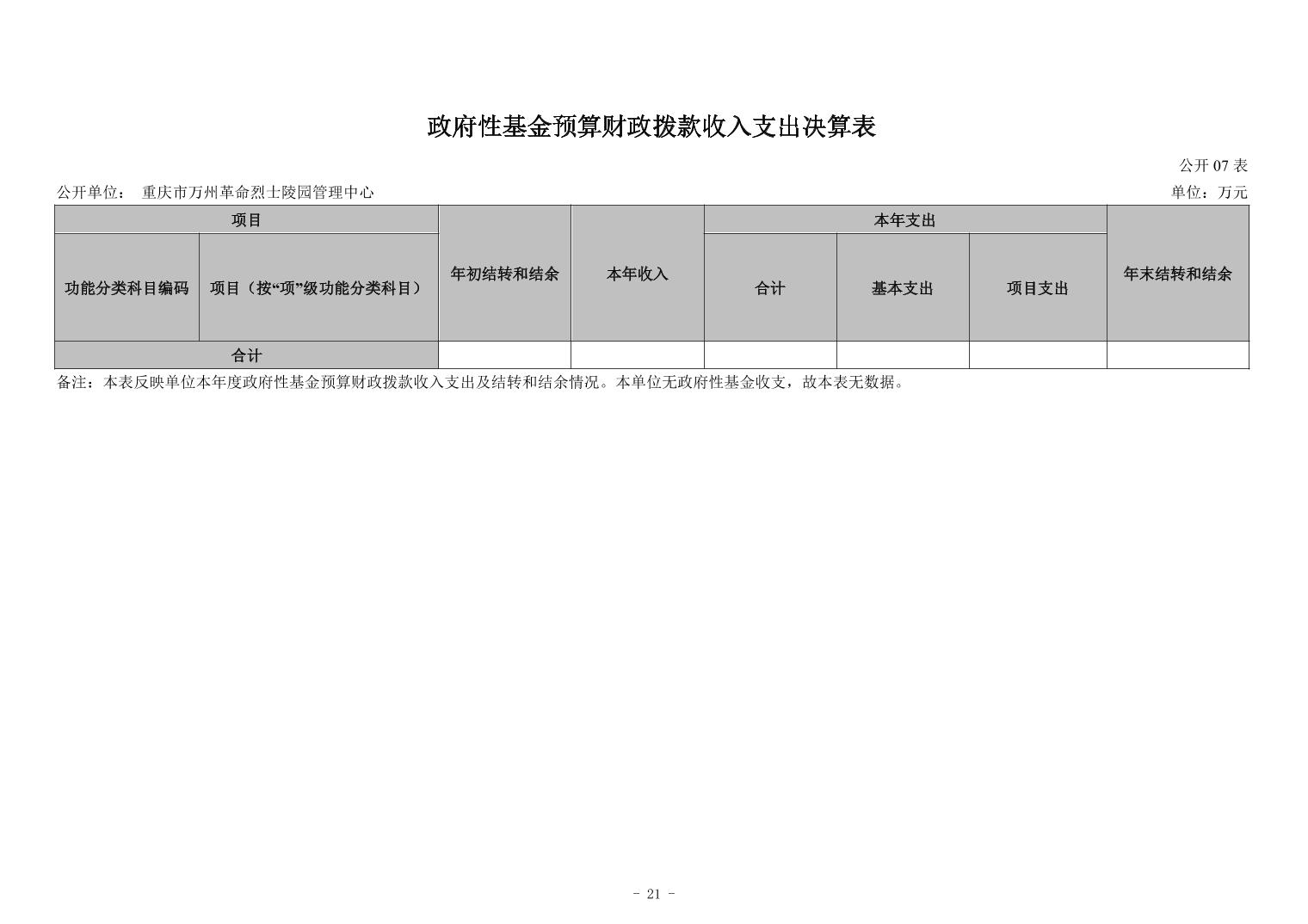 政府性基金预算财政拨款收入支出决算表

公开07表

公开单位： 重庆市万州革命烈士陵园管理中心 单位：万元

| 项目 | | 年初结转和结余 | 本年收入 | 本年支出 | | | 年末结转和结余 |
|---|---|---|---|---|---|---|---|
| 功能分类科目编码 | 项目（按“项”级功能分类科目） | | | 合计 | 基本支出 | 项目支出 | |
| 合计 | | | | | | | |

备注：本表反映单位本年度政府性基金预算财政拨款收入支出及结转和结余情况。本单位无政府性基金收支，故本表无数据。

- 21 -